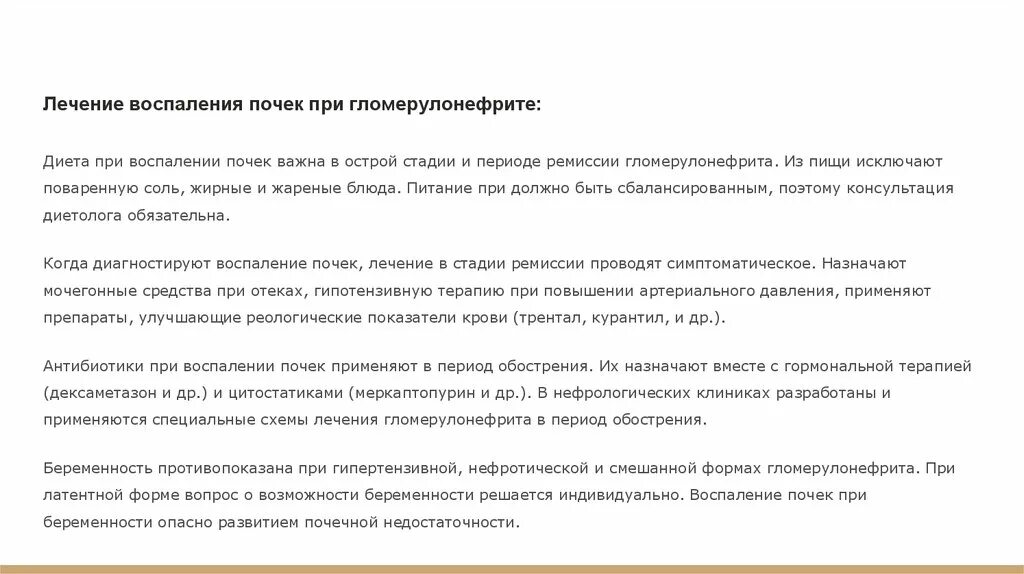 Лечение воспаления почек при гломерулонефрите:

Диета при воспалении почек важна в острой стадии и периоде ремиссии гломерулонефрита. Из пищи исключают поваренную соль, жирные и жареные блюда. Питание при должно быть сбалансированным, поэтому консультация диетолога обязательна.

Когда диагностируют воспаление почек, лечение в стадии ремиссии проводят симптоматическое. Назначают мочегонные средства при отеках, гипотензивную терапию при повышении артериального давления, применяют препараты, улучшающие реологические показатели крови (трентал, курантил, и др.).

Антибиотики при воспалении почек применяют в период обострения. Их назначают вместе с гормональной терапией (дексаметазон и др.) и цитостатиками (меркаптопурин и др.). В нефрологических клиниках разработаны и применяются специальные схемы лечения гломерулонефрита в период обострения.

Беременность противопоказана при гипертензивной, нефротической и смешанной формах гломерулонефрита. При латентной форме вопрос о возможности беременности решается индивидуально. Воспаление почек при беременности опасно развитием почечной недостаточности.